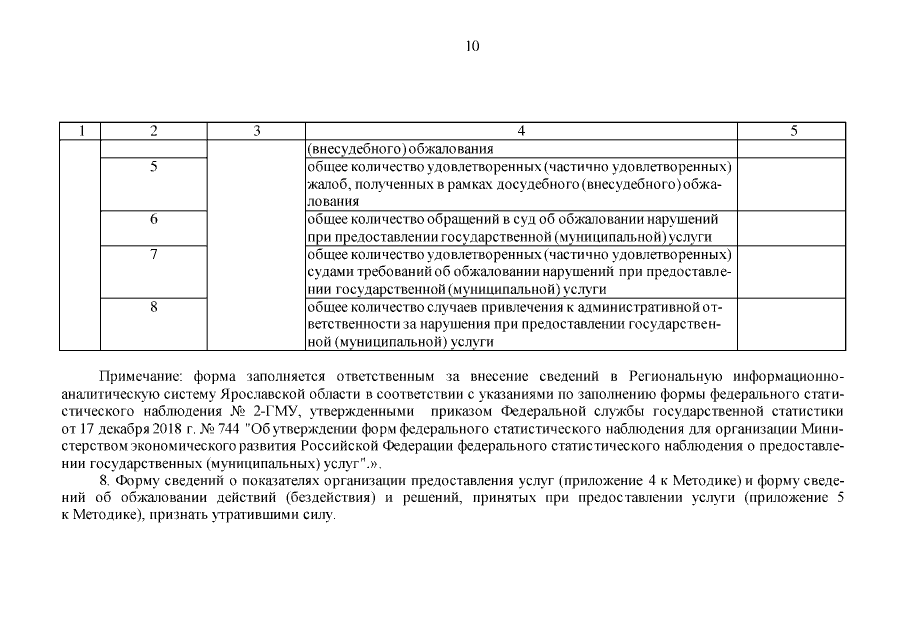 10

| 1 | 2 | 3 | 4 | 5 |
|---|---|---|---|---|
| | | | (внесудебного) обжалования | |
| | 5 | | общее количество удовлетворенных (частично удовлетворенных) жалоб, полученных в рамках досудебного (внесудебного) обжалования | |
| | 6 | | общее количество обращений в суд об обжаловании нарушений при предоставлении государственной (муниципальной) услуги | |
| | 7 | | общее количество удовлетворенных (частично удовлетворенных) судами требований об обжаловании нарушений при предоставлении государственной (муниципальной) услуги | |
| | 8 | | общее количество случаев привлечения к административной ответственности за нарушения при предоставлении государственной (муниципальной) услуги | |

Примечание: форма заполняется ответственным за внесение сведений в Региональную информационно-аналитическую систему Ярославской области в соответствии с указаниями по заполнению формы федерального статистического наблюдения № 2-ГМУ, утвержденными приказом Федеральной службы государственной статистики от 17 декабря 2018 г. № 744 "Об утверждении форм федерального статистического наблюдения для организации Министерством экономического развития Российской Федерации федерального статистического наблюдения о предоставлении государственных (муниципальных) услуг".».

8. Форму сведений о показателях организации предоставления услуг (приложение 4 к Методике) и форму сведений об обжаловании действий (бездействия) и решений, принятых при предоставлении услуги (приложение 5 к Методике), признать утратившими силу.